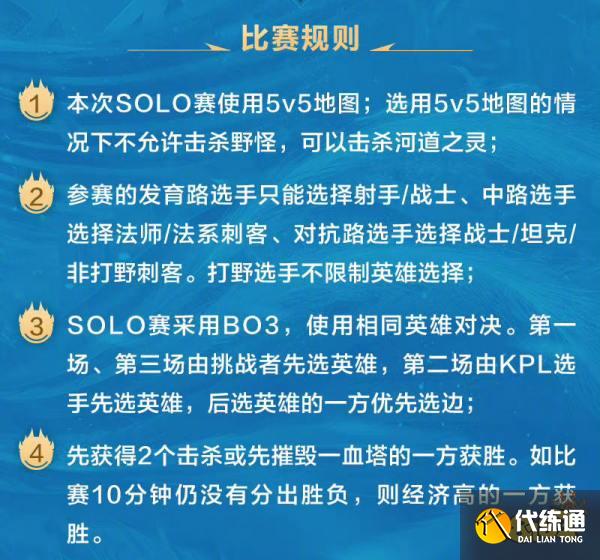 比赛规则

1 本次SOLO赛使用5v5地图；选用5v5地图的情况下不允许击杀野怪，可以击杀河道之灵；

2 参赛的发育路选手只能选择射手/战士、中路选手选择法师/法系刺客、对抗路选手选择战士/坦克/非打野刺客。打野选手不限制英雄选择；

3 SOLO赛采用BO3，使用相同英雄对决。第一场、第三场由挑战者先选英雄，第二场由KPL选手先选英雄，后选英雄的一方优先选边；

4 先获得2个击杀或先摧毁一血塔的一方获胜。如比赛10分钟仍没有分出胜负，则经济高的一方获胜。

代练通
DAI LIAN TONG